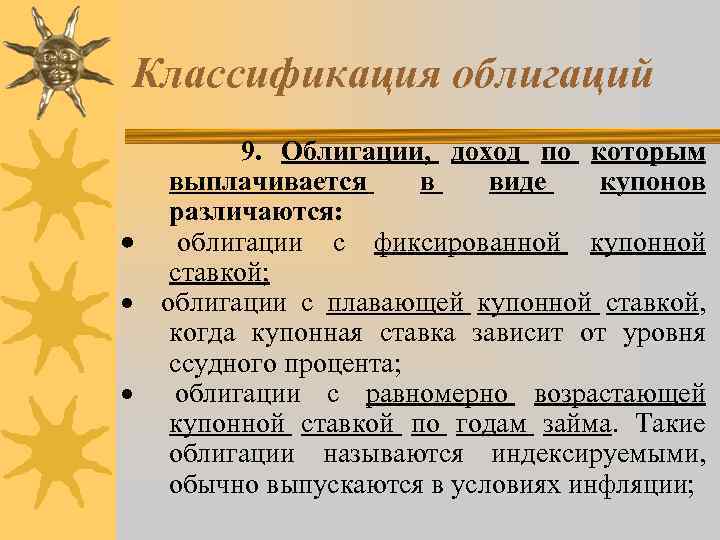 Классификация облигаций

9. Облигации, доход по которым выплачивается в виде купонов различаются:

• облигации с фиксированной купонной ставкой;

• облигации с плавающей купонной ставкой, когда купонная ставка зависит от уровня ссудного процента;

• облигации с равномерно возрастающей купонной ставкой по годам займа. Такие облигации называются индексируемыми, обычно выпускаются в условиях инфляции;